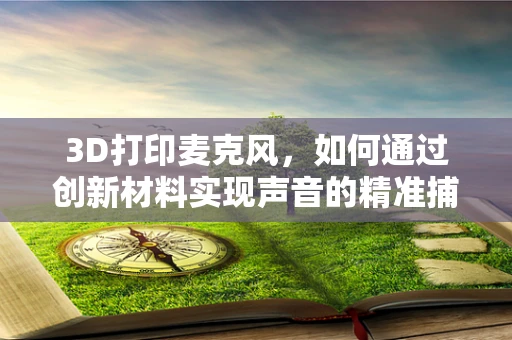 3D打印麦克风，如何通过创新材料实现声音的精准捕